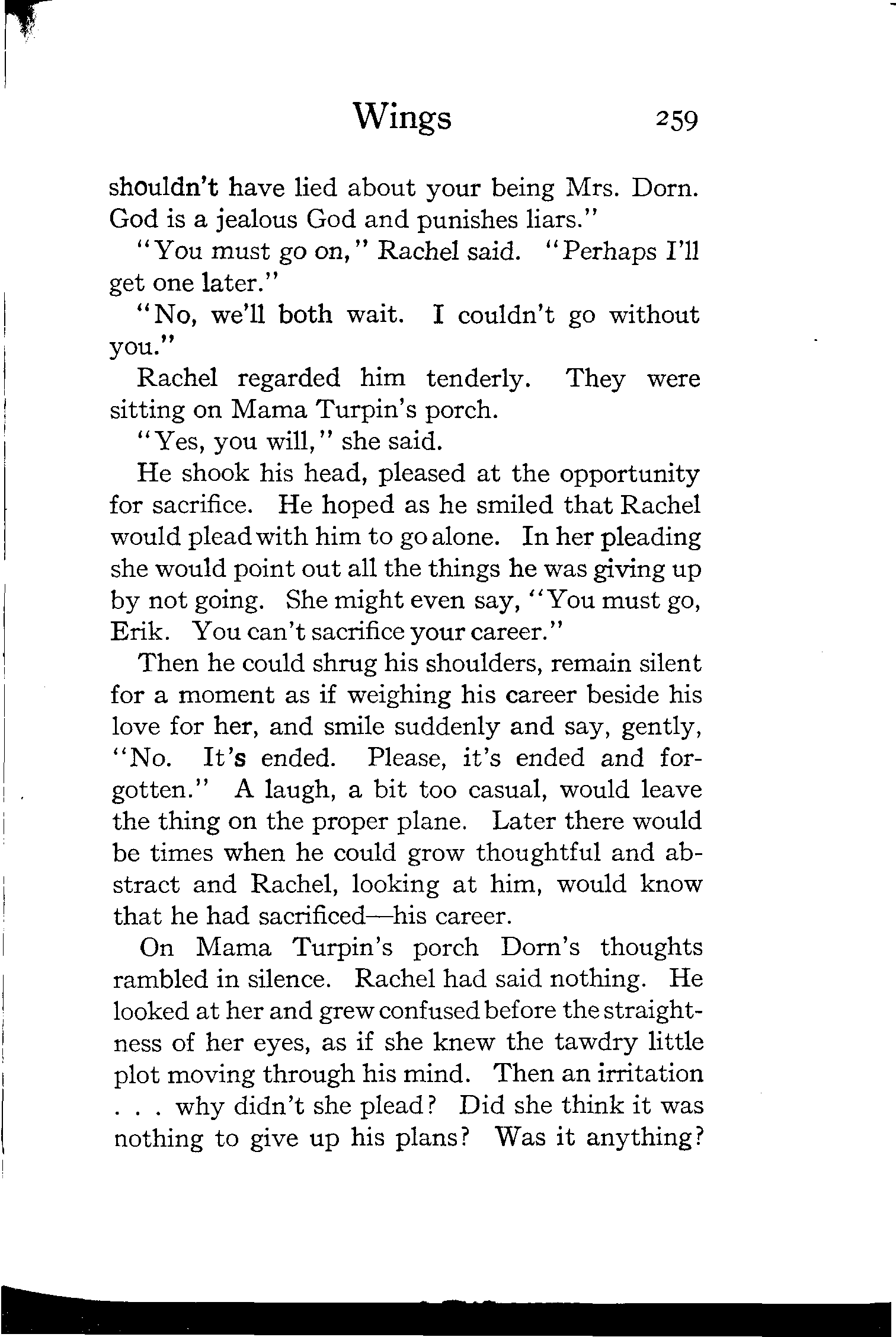 Wings 259

shouldn't have lied about your being Mrs. Dorn. God is a jealous God and punishes liars."

"You must go on," Rachel said. "Perhaps I'll get one later."

"No, we'll both wait. I couldn't go without you."

Rachel regarded him tenderly. They were sitting on Mama Turpin's porch.

"Yes, you will," she said.

He shook his head, pleased at the opportunity for sacrifice. He hoped as he smiled that Rachel would plead with him to go alone. In her pleading she would point out all the things he was giving up by not going. She might even say, "You must go, Erik. You can't sacrifice your career."

Then he could shrug his shoulders, remain silent for a moment as if weighing his career beside his love for her, and smile suddenly and say, gently, "No. It's ended. Please, it's ended and forgotten." A laugh, a bit too casual, would leave the thing on the proper plane. Later there would be times when he could grow thoughtful and abstract and Rachel, looking at him, would know that he had sacrificed—his career.

On Mama Turpin's porch Dorn's thoughts rambled in silence. Rachel had said nothing. He looked at her and grew confused before the straightness of her eyes, as if she knew the tawdry little plot moving through his mind. Then an irritation . . . why didn't she plead? Did she think it was nothing to give up his plans? Was it anything?